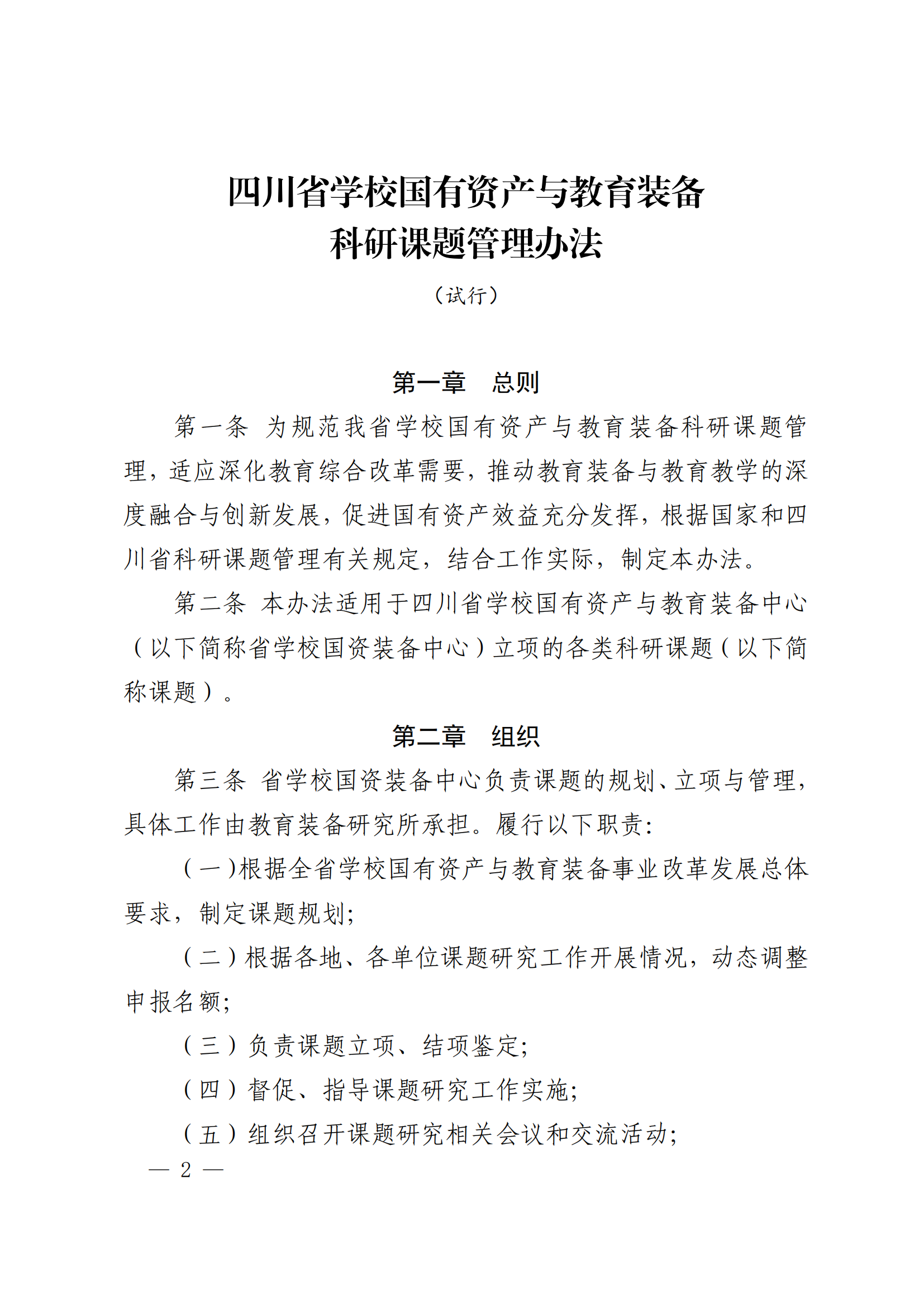 四川省学校国有资产与教育装备
科研课题管理办法

（试行）

第一章　总则

第一条　为规范我省学校国有资产与教育装备科研课题管理，适应深化教育综合改革需要，推动教育装备与教育教学的深度融合与创新发展，促进国有资产效益充分发挥，根据国家和四川省科研课题管理有关规定，结合工作实际，制定本办法。

第二条　本办法适用于四川省学校国有资产与教育装备中心（以下简称省学校国资装备中心）立项的各类科研课题（以下简称课题）。

第二章　组织

第三条　省学校国资装备中心负责课题的规划、立项与管理，具体工作由教育装备研究所承担。履行以下职责:

（一）根据全省学校国有资产与教育装备事业改革发展总体要求，制定课题规划;

（二）根据各地、各单位课题研究工作开展情况，动态调整申报名额;

（三）负责课题立项、结项鉴定;

（四）督促、指导课题研究工作实施;

（五）组织召开课题研究相关会议和交流活动;

— 2 —